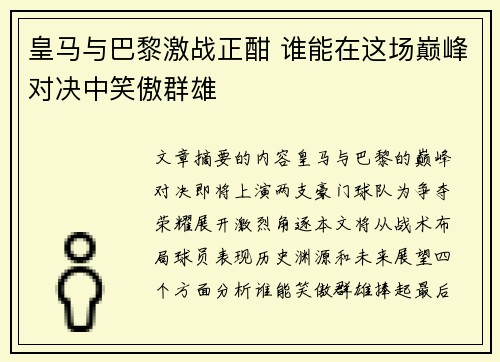 皇马与巴黎激战正酣 谁能在这场巅峰对决中笑傲群雄

文章摘要的内容皇马与巴黎的巅峰对决即将上演两支豪门球队为争夺荣耀展开激烈角逐本文将从战术布局球员表现历史渊源和未来展望四个方面分析谁能笑傲群雄捧起最后